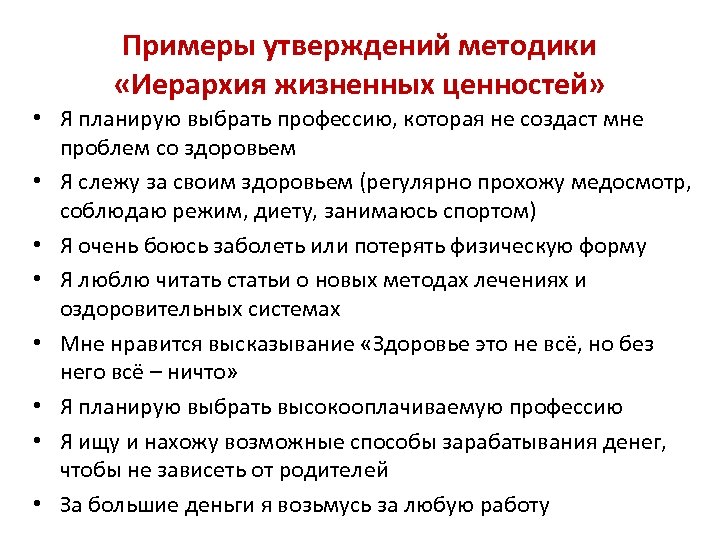 Примеры утверждений методики «Иерархия жизненных ценностей»

• Я планирую выбрать профессию, которая не создаст мне проблем со здоровьем
• Я слежу за своим здоровьем (регулярно прохожу медосмотр, соблюдаю режим, диету, занимаюсь спортом)
• Я очень боюсь заболеть или потерять физическую форму
• Я люблю читать статьи о новых методах лечениях и оздоровительных системах
• Мне нравится высказывание «Здоровье это не всё, но без него всё – ничто»
• Я планирую выбрать высокооплачиваемую профессию
• Я ищу и нахожу возможные способы зарабатывания денег, чтобы не зависеть от родителей
• За большие деньги я возьмусь за любую работу